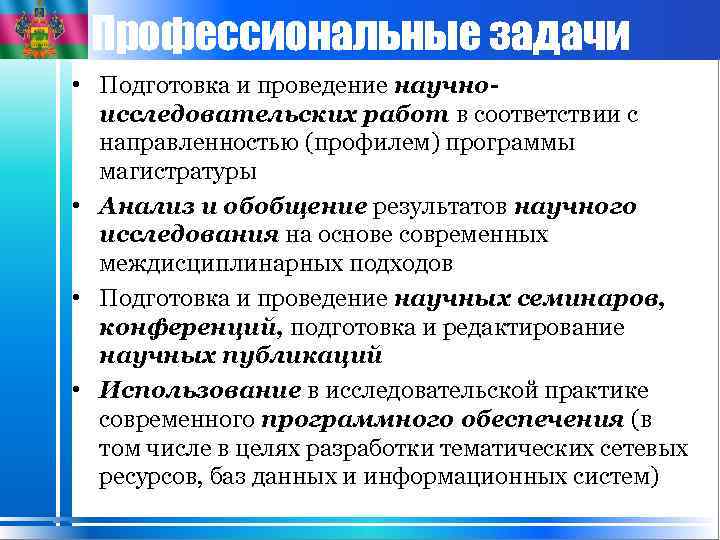 Профессиональные задачи

• Подготовка и проведение научно-исследовательских работ в соответствии с направленностью (профилем) программы магистратуры

• Анализ и обобщение результатов научного исследования на основе современных междисциплинарных подходов

• Подготовка и проведение научных семинаров, конференций, подготовка и редактирование научных публикаций

• Использование в исследовательской практике современного программного обеспечения (в том числе в целях разработки тематических сетевых ресурсов, баз данных и информационных систем)